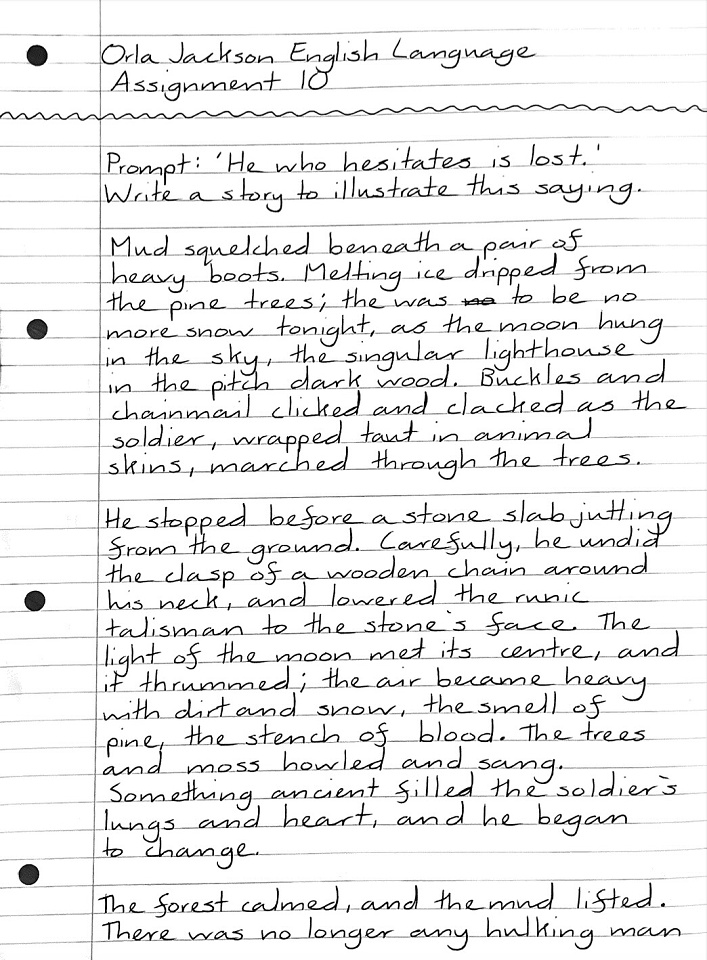 Orla Jackson English Language
Assignment 10

Prompt: 'He who hesitates is lost.'
Write a story to illustrate this saying.

Mud squelched beneath a pair of heavy boots. Melting ice dripped from the pine trees; the was ~~no~~ to be no more snow tonight, as the moon hung in the sky, the singular lighthouse in the pitch dark wood. Buckles and chainmail clicked and clacked as the soldier, wrapped taut in animal skins, marched through the trees.

He stopped before a stone slab jutting from the ground. Carefully, he undid the clasp of a wooden chain around his neck, and lowered the runic talisman to the stone's face. The light of the moon met its centre, and it thrummed; the air became heavy with dirt and snow, the smell of pine, the stench of blood. The trees and moss howled and sang. Something ancient filled the soldier's lungs and heart, and he began to change.

The forest calmed, and the mud lifted. There was no longer any hulking man